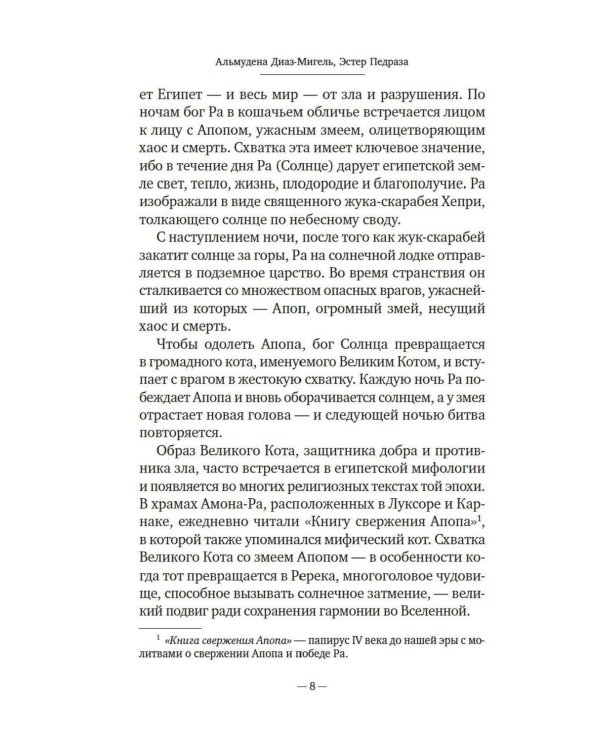 Альмудена Диаз-Мигель, Эстер Педраза

ет Египет — и весь мир — от зла и разрушения. По ночам бог Ра в кошачьем обличье встречается лицом к лицу с Апопом, ужасным змеем, олицетворяющим хаос и смерть. Схватка эта имеет ключевое значение, ибо в течение дня Ра (Солнце) дарует египетской земле свет, тепло, жизнь, плодородие и благополучие. Ра изображали в виде священного жука-скарабея Хепри, толкающего солнце по небесному своду.

С наступлением ночи, после того как жук-скарабей закатит солнце за горы, Ра на солнечной лодке отправляется в подземное царство. Во время странствия он сталкивается со множеством опасных врагов, ужаснейший из которых — Апоп, огромный змей, несущий хаос и смерть.

Чтобы одолеть Апопа, бог Солнца превращается в громадного кота, именуемого Великим Котом, и вступает с врагом в жестокую схватку. Каждую ночь Ра побеждает Апопа и вновь оборачивается солнцем, а у змея отрастает новая голова — и следующей ночью битва повторяется.

Образ Великого Кота, защитника добра и противника зла, часто встречается в египетской мифологии и появляется во многих религиозных текстах той эпохи. В храмах Амона-Ра, расположенных в Луксоре и Карнаке, ежедневно читали «Книгу свержения Апопа»$^{1}$, в которой также упоминался мифический кот. Схватка Великого Кота со змеем Апопом — в особенности когда тот превращается в Ререка, многоголовое чудовище, способное вызывать солнечное затмение, — великий подвиг ради сохранения гармонии во Вселенной.

$^{1}$ «Книга свержения Апопа» — папирус IV века до нашей эры с молитвами о свержении Апопа и победе Ра.

— 8 —